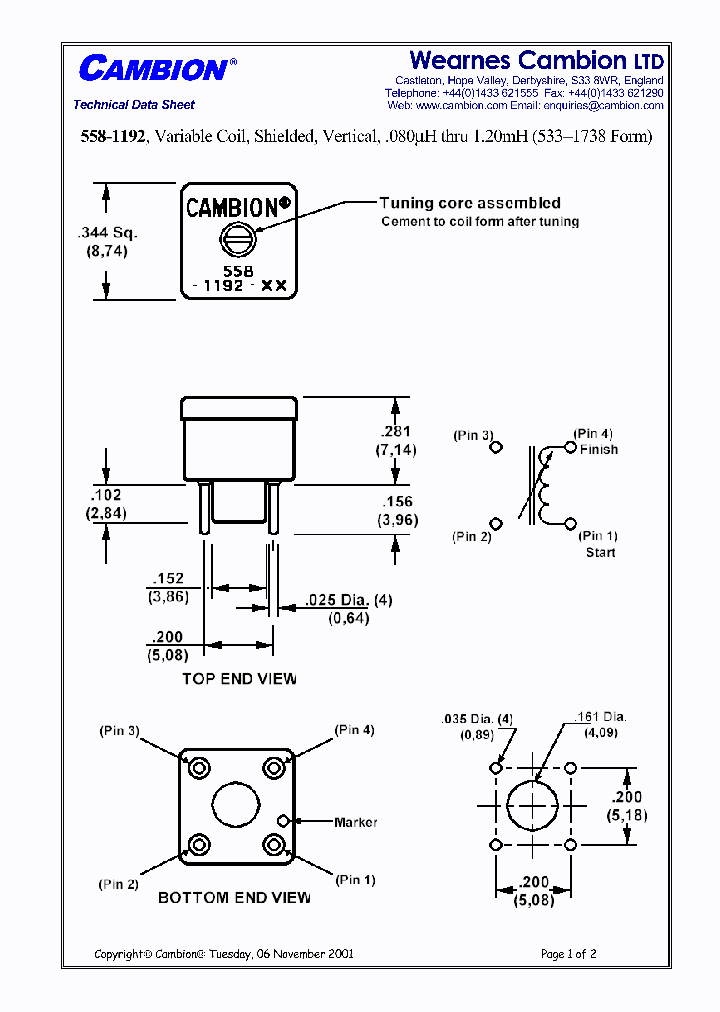 CAMBION®

Technical Data Sheet

Wearnes Cambion LTD

Castleton, Hope Valley, Derbyshire, S33 8WR, England
Telephone: +44(0)1433 621555 Fax: +44(0)1433 621290
Web: www.cambion.com Email: enquiries@cambion.com

558-1192, Variable Coil, Shielded, Vertical, .080µH thru 1.20mH (533–1738 Form)

.344 Sq.
(8,74)

CAMBION®
558
- 1192 - XX

Tuning core assembled
Cement to coil form after tuning

.281
(7,14)

.102
(2,84)

.156
(3,96)

.152
(3,86)

.025 Dia. (4)
(0,64)

.200
(5,08)

TOP END VIEW

(Pin 3)
(Pin 4)
Finish
(Pin 2)
(Pin 1)
Start

(Pin 3)
(Pin 4)
Marker
(Pin 2)
(Pin 1)
BOTTOM END VIEW

.035 Dia. (4)
(0,89)
.161 Dia.
(4,09)
.200
(5,18)
.200
(5,08)

Copyright© Cambion® Tuesday, 06 November 2001

Page 1 of 2